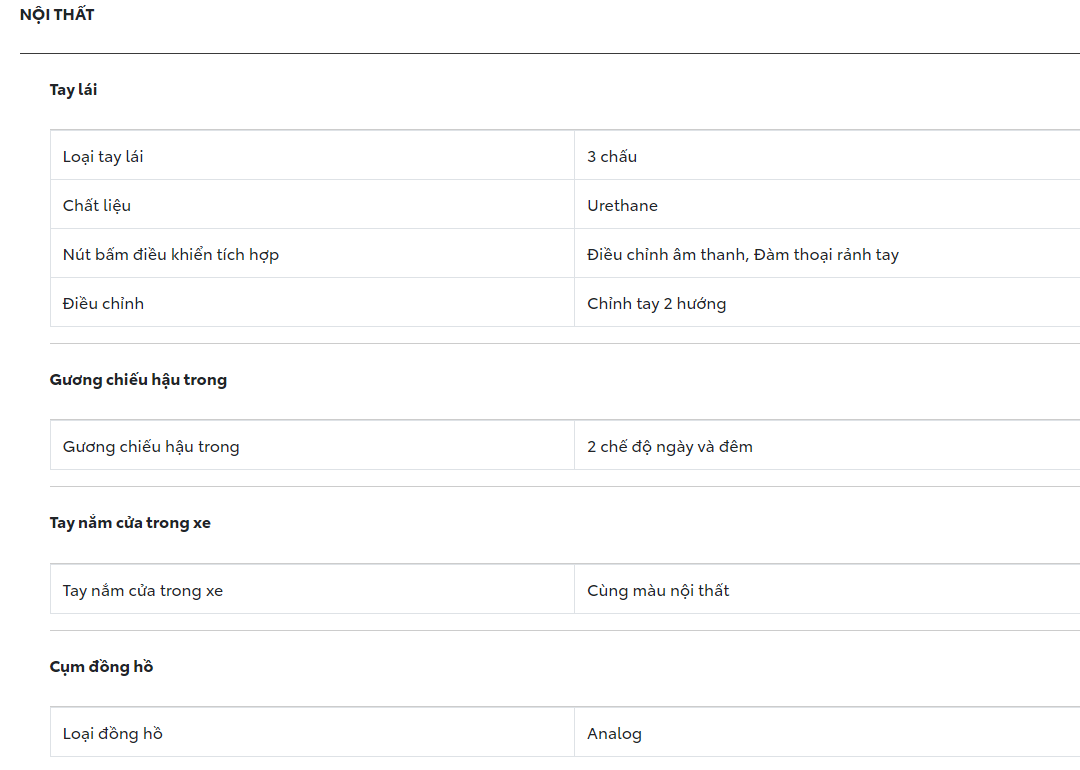 NỘI THẤT

Tay lái

| Loại tay lái | 3 chấu |
|---|---|
| Chất liệu | Urethane |
| Nút bấm điều khiển tích hợp | Điều chỉnh âm thanh, Đàm thoại rảnh tay |
| Điều chỉnh | Chỉnh tay 2 hướng |

Gương chiếu hậu trong

| Gương chiếu hậu trong | 2 chế độ ngày và đêm |
|---|---|

Tay nắm cửa trong xe

| Tay nắm cửa trong xe | Cùng màu nội thất |
|---|---|

Cụm đồng hồ

| Loại đồng hồ | Analog |
|---|---|